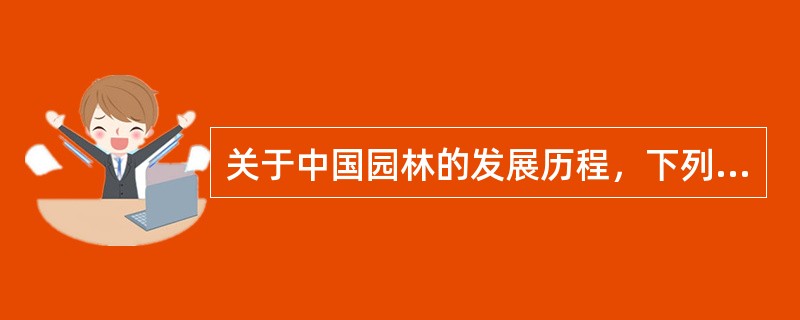 关于中国园林的发展历程，下列...